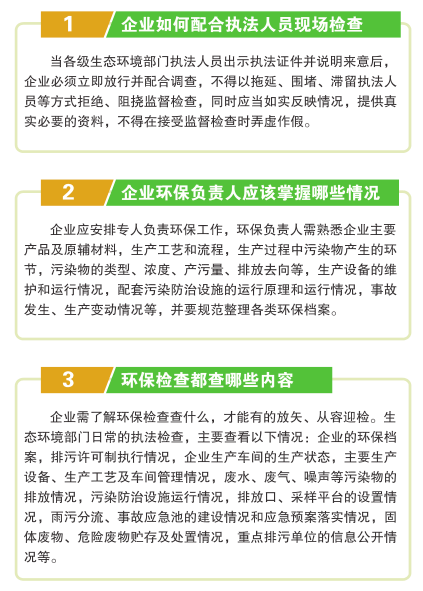 1 企业如何配合执法人员现场检查

当各级生态环境部门执法人员出示执法证件并说明来意后，企业必须立即放行并配合调查，不得以拖延、围堵、滞留执法人员等方式拒绝、阻挠监督检查，同时应当如实反映情况，提供真实必要的资料，不得在接受监督检查时弄虚作假。

2 企业环保负责人应该掌握哪些情况

企业应安排专人负责环保工作，环保负责人需熟悉企业主要产品及原辅材料，生产工艺和流程，生产过程中污染物产生的环节，污染物的类型、浓度、产污量、排放去向等，生产设备的维护和运行情况，配套污染防治设施的运行原理和运行情况，事故发生、生产变动情况等，并要规范整理各类环保档案。

3 环保检查都查哪些内容

企业需了解环保检查查什么，才能有的放矢、从容迎检。生态环境部门日常的执法检查，主要查看以下情况：企业的环保档案，排污许可制执行情况，企业生产车间的生产状态，主要生产设备、生产工艺及车间管理情况，废水、废气、噪声等污染物的排放情况，污染防治设施运行情况，排放口、采样平台的设置情况，雨污分流、事故应急池的建设情况和应急预案落实情况，固体废物、危险废物贮存及处置情况，重点排污单位的信息公开情况等。